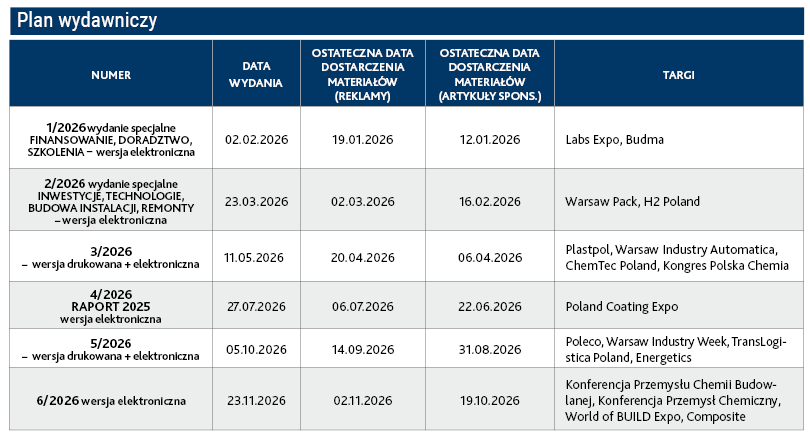 Plan wydawniczy

| NUMER | DATA WYDANIA | OSTATECZNA DATA DOSTARCZENIA MATERIAŁÓW (REKLAMY) | OSTATECZNA DATA DOSTARCZENIA MATERIAŁÓW (ARTYKUŁY SPONS.) | TARGI |
|---|---|---|---|---|
| 1/2026 wydanie specjalne FINANSOWANIE, DORADZTWO, SZKOLENIA – wersja elektroniczna | 02.02.2026 | 19.01.2026 | 12.01.2026 | Labs Expo, Budma |
| 2/2026 wydanie specjalne INWESTYCJE, TECHNOLOGIE, BUDOWA INSTALACJI, REMONTY – wersja elektroniczna | 23.03.2026 | 02.03.2026 | 16.02.2026 | Warsaw Pack, H2 Poland |
| 3/2026 – wersja drukowana + elektroniczna | 11.05.2026 | 20.04.2026 | 06.04.2026 | Plastpol, Warsaw Industry Automatica, ChemTec Poland, Kongres Polska Chemia |
| 4/2026 RAPORT 2025 wersja elektroniczna | 27.07.2026 | 06.07.2026 | 22.06.2026 | Poland Coating Expo |
| 5/2026 – wersja drukowana + elektroniczna | 05.10.2026 | 14.09.2026 | 31.08.2026 | Poleco, Warsaw Industry Week, TransLogistica Poland, Energetics |
| 6/2026 wersja elektroniczna | 23.11.2026 | 02.11.2026 | 19.10.2026 | Konferencja Przemysłu Chemii Budowlanej, Konferencja Przemysł Chemiczny, World of BUILD Expo, Composite |